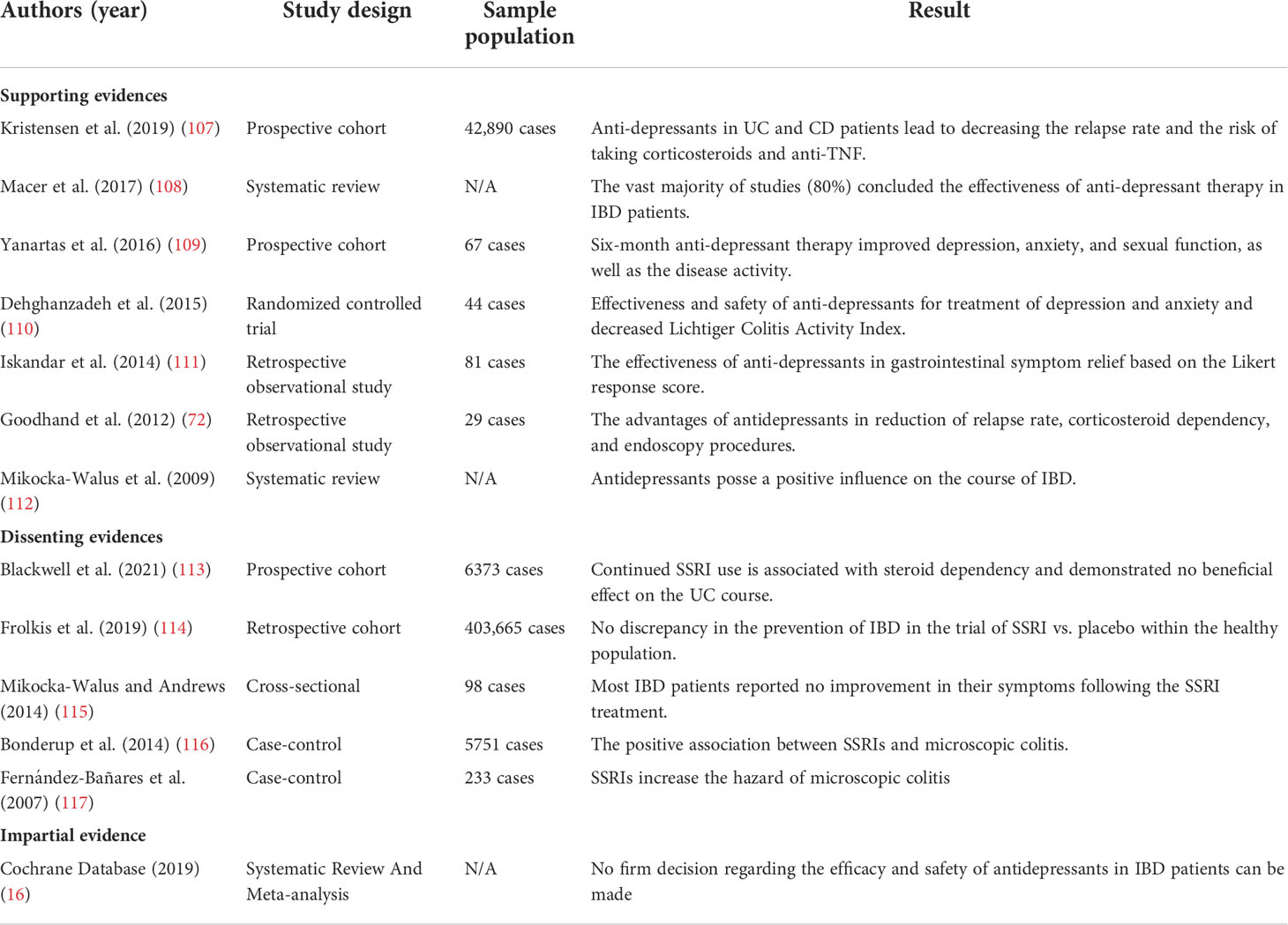 | Authors (year) | Study design | Sample population | Result |
|---|---|---|---|
| **Supporting evidences** | | | |
| Kristensen et al. (2019) (107) | Prospective cohort | 42,890 cases | Anti-depressants in UC and CD patients lead to decreasing the relapse rate and the risk of taking corticosteroids and anti-TNF. |
| Macer et al. (2017) (108) | Systematic review | N/A | The vast majority of studies (80%) concluded the effectiveness of anti-depressant therapy in IBD patients. |
| Yanartas et al. (2016) (109) | Prospective cohort | 67 cases | Six-month anti-depressant therapy improved depression, anxiety, and sexual function, as well as the disease activity. |
| Dehghanzadeh et al. (2015) (110) | Randomized controlled trial | 44 cases | Effectiveness and safety of anti-depressants for treatment of depression and anxiety and decreased Lichtiger Colitis Activity Index. |
| Iskandar et al. (2014) (111) | Retrospective observational study | 81 cases | The effectiveness of anti-depressants in gastrointestinal symptom relief based on the Likert response score. |
| Goodhand et al. (2012) (72) | Retrospective observational study | 29 cases | The advantages of antidepressants in reduction of relapse rate, corticosteroid dependency, and endoscopy procedures. |
| Mikocka-Walus et al. (2009) (112) | Systematic review | N/A | Antidepressants posse a positive influence on the course of IBD. |
| **Dissenting evidences** | | | |
| Blackwell et al. (2021) (113) | Prospective cohort | 6373 cases | Continued SSRI use is associated with steroid dependency and demonstrated no beneficial effect on the UC course. |
| Frolkis et al. (2019) (114) | Retrospective cohort | 403,665 cases | No discrepancy in the prevention of IBD in the trial of SSRI vs. placebo within the healthy population. |
| Mikocka-Walus and Andrews (2014) (115) | Cross-sectional | 98 cases | Most IBD patients reported no improvement in their symptoms following the SSRI treatment. |
| Bonderup et al. (2014) (116) | Case-control | 5751 cases | The positive association between SSRIs and microscopic colitis. |
| Fernández-Bañares et al. (2007) (117) | Case-control | 233 cases | SSRIs increase the hazard of microscopic colitis |
| **Impartial evidence** | | | |
| Cochrane Database (2019) (16) | Systematic Review And Meta-analysis | N/A | No firm decision regarding the efficacy and safety of antidepressants in IBD patients can be made |